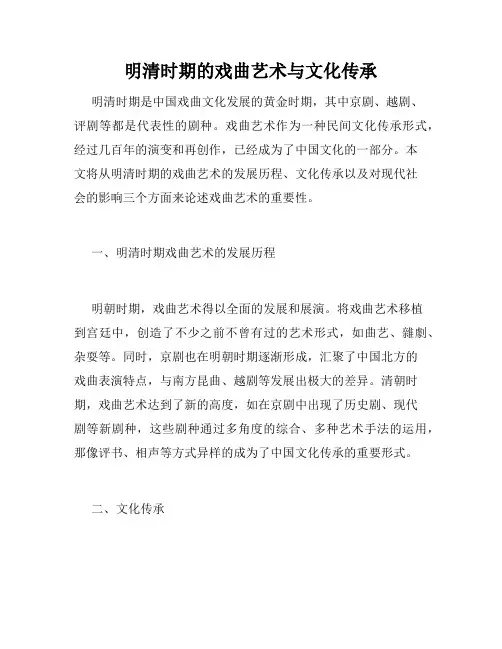 明清时期的戏曲艺术与文化传承

明清时期是中国戏曲文化发展的黄金时期，其中京剧、越剧、评剧等都是代表性的剧种。戏曲艺术作为一种民间文化传承形式，经过几百年的演变和再创作，已经成为了中国文化的一部分。本文将从明清时期的戏曲艺术的发展历程、文化传承以及对现代社会的影响三个方面来论述戏曲艺术的重要性。

一、明清时期戏曲艺术的发展历程

明朝时期，戏曲艺术得以全面的发展和展演。将戏曲艺术移植到宫廷中，创造了不少之前不曾有过的艺术形式，如曲艺、雜劇、杂耍等。同时，京剧也在明朝时期逐渐形成，汇聚了中国北方的戏曲表演特点，与南方昆曲、越剧等发展出极大的差异。清朝时期，戏曲艺术达到了新的高度，如在京剧中出现了历史剧、现代剧等新剧种，这些剧种通过多角度的综合、多种艺术手法的运用，那像评书、相声等方式异样的成为了中国文化传承的重要形式。

二、文化传承